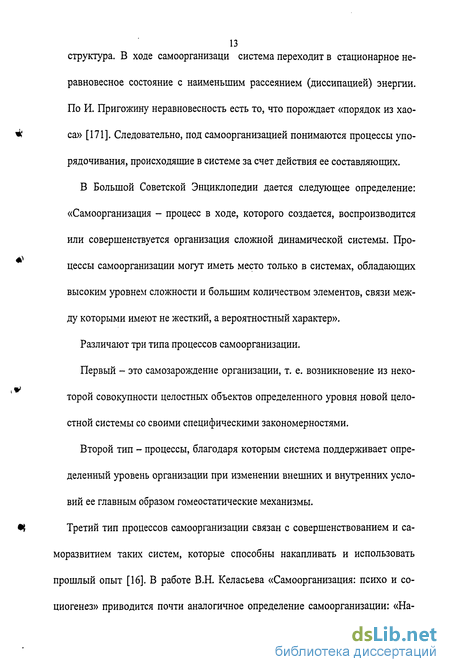 13

структура. В ходе самоорганизаци система переходит в стационарное неравновесное состояние с наименьшим рассеянием (диссипацией) энергии. По И. Пригожину неравновесность есть то, что порождает «порядок из хаоса» [171]. Следовательно, под самоорганизацией понимаются процессы упорядочивания, происходящие в системе за счет действия ее составляющих.

В Большой Советской Энциклопедии дается следующее определение: «Самоорганизация – процесс в ходе, которого создается, воспроизводится или совершенствуется организация сложной динамической системы. Процессы самоорганизации могут иметь место только в системах, обладающих высоким уровнем сложности и большим количеством элементов, связи между которыми имеют не жесткий, а вероятностный характер».

Различают три типа процессов самоорганизации.

Первый – это самозарождение организации, т. е. возникновение из некоторой совокупности целостных объектов определенного уровня новой целостной системы со своими специфическими закономерностями.

Второй тип – процессы, благодаря которым система поддерживает определенный уровень организации при изменении внешних и внутренних условий ее главным образом гомеостатические механизмы.

Третий тип процессов самоорганизации связан с совершенствованием и саморазвитием таких систем, которые способны накапливать и использовать прошлый опыт [16]. В работе В.Н. Келасьева «Самоорганизация: психо и социогенез» приводится почти аналогичное определение самоорганизации: «На-

dsLib.net
библиотека диссертаций